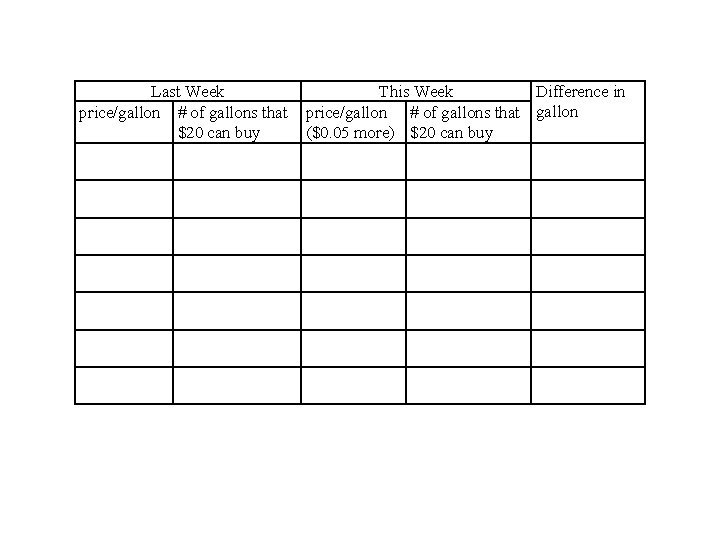 | Last Week | | This Week | | Difference in gallon |
|---|---|---|---|---|
| price/gallon | # of gallons that $20 can buy | price/gallon ($0.05 more) | # of gallons that $20 can buy | |
| | | | | |
| | | | | |
| | | | | |
| | | | | |
| | | | | |
| | | | | |
| | | | | |